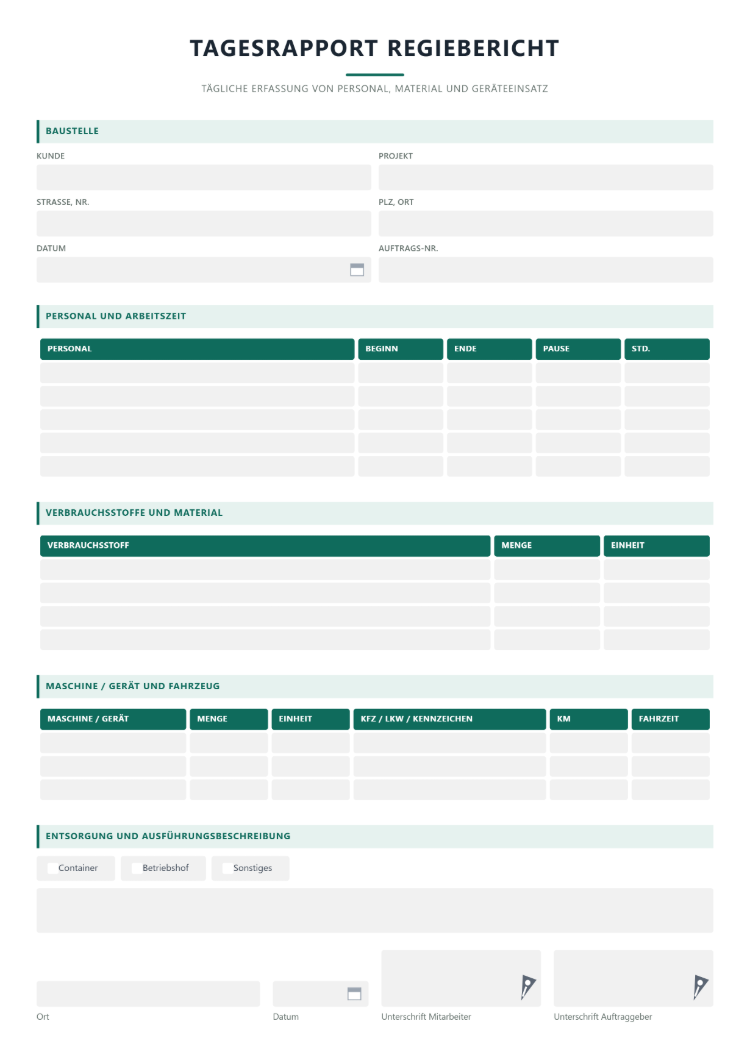 TAGESRAPPORT REGIEBERICHT

TÄGLICHE ERFASSUNG VON PERSONAL, MATERIAL UND GERÄTEEINSATZ

BAUSTELLE

KUNDE

PROJEKT

STRASSE, NR.

PLZ, ORT

DATUM

AUFTRAGS-NR.

PERSONAL UND ARBEITSZEIT

| PERSONAL | BEGINN | ENDE | PAUSE | STD. |
|---|---|---|---|---|
| | | | | |
| | | | | |
| | | | | |
| | | | | |
| | | | | |

VERBRAUCHSSTOFFE UND MATERIAL

| VERBRAUCHSSTOFF | MENGE | EINHEIT |
|---|---|---|
| | | |
| | | |
| | | |
| | | |

MASCHINE / GERÄT UND FAHRZEUG

| MASCHINE / GERÄT | MENGE | EINHEIT | KFZ / LKW / KENNZEICHEN | KM | FAHRZEIT |
|---|---|---|---|---|---|
| | | | | | |
| | | | | | |
| | | | | | |

ENTSORGUNG UND AUSFÜHRUNGSBESCHREIBUNG

☐ Container ☐ Betriebshof ☐ Sonstiges

Ort

Datum

Unterschrift Mitarbeiter

Unterschrift Auftraggeber